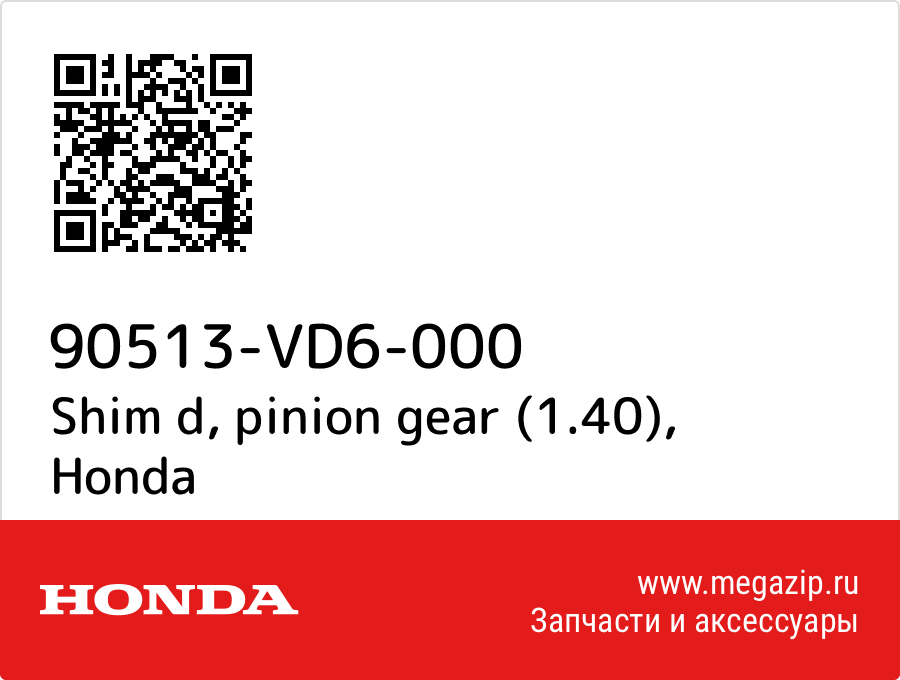 90513-VD6-000
Shim d, pinion gear (1.40), Honda

HONDA

www.megazip.ru
Запчасти и аксессуары